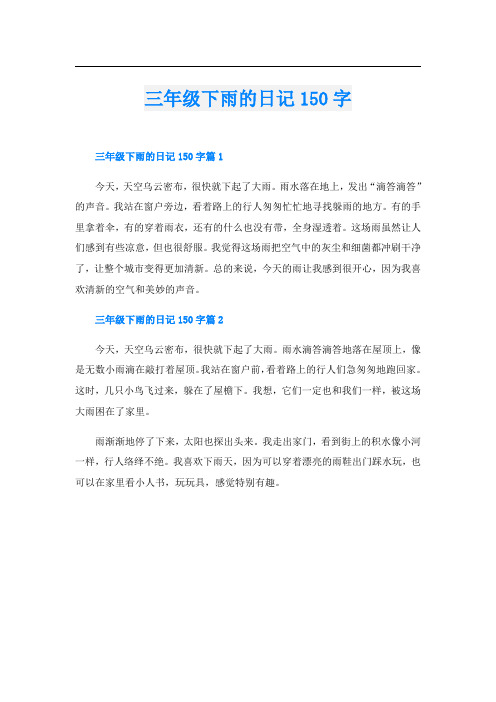 三年级下雨的日记 150 字

三年级下雨的日记 150 字篇 1

今天，天空乌云密布，很快就下起了大雨。雨水落在地上，发出“滴答滴答”的声音。我站在窗户旁边，看着路上的行人匆匆忙忙地寻找躲雨的地方。有的手里拿着伞，有的穿着雨衣，还有的什么也没有带，全身湿透着。这场雨虽然让人们感到有些凉意，但也很舒服。我觉得这场雨把空气中的灰尘和细菌都冲刷干净了，让整个城市变得更加清新。总的来说，今天的雨让我感到很开心，因为我喜欢清新的空气和美妙的声音。

三年级下雨的日记 150 字篇 2

今天，天空乌云密布，很快就下起了大雨。雨水滴答滴答地落在屋顶上，像是无数小雨滴在敲打着屋顶。我站在窗户前，看着路上的行人们急匆匆地跑回家。这时，几只小鸟飞过来，躲在了屋檐下。我想，它们一定也和我们一样，被这场大雨困在了家里。

雨渐渐地停了下来，太阳也探出头来。我走出家门，看到街上的积水像小河一样，行人络绎不绝。我喜欢下雨天，因为可以穿着漂亮的雨鞋出门踩水玩，也可以在家里看小人书，玩玩具，感觉特别有趣。